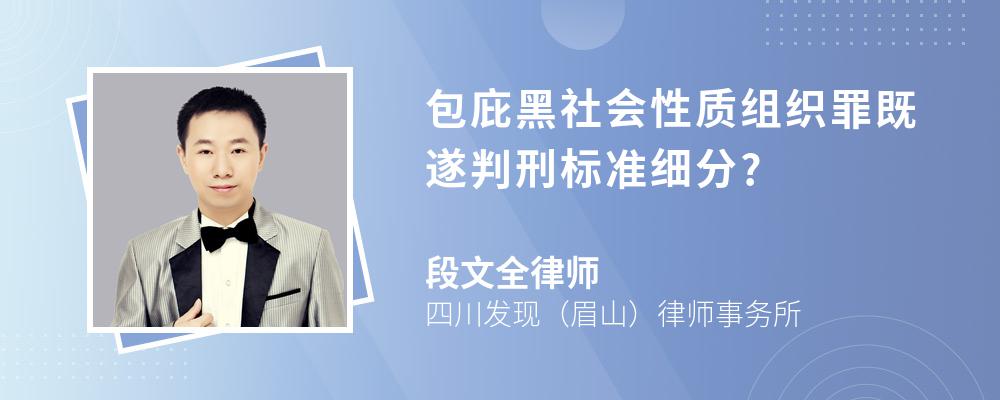 包庇黑社会性质组织罪既遂判刑标准细分?

段文全律师
四川发现（眉山）律师事务所